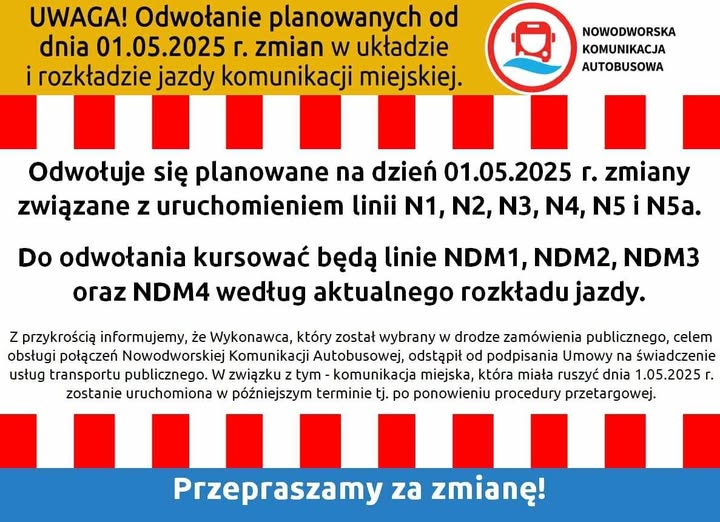 UWAGA! Odwołanie planowanych od dnia 01.05.2025 r. zmian w układzie i rozkładzie jazdy komunikacji miejskiej.

NOWODWORSKA
KOMUNIKACJA
AUTOBUSOWA

Odwołuje się planowane na dzień 01.05.2025 r. zmiany związane z uruchomieniem linii N1, N2, N3, N4, N5 i N5a.

Do odwołania kursować będą linie NDM1, NDM2, NDM3 oraz NDM4 według aktualnego rozkładu jazdy.

Z przykrością informujemy, że Wykonawca, który został wybrany w drodze zamówienia publicznego, celem obsługi połączeń Nowodworskiej Komunikacji Autobusowej, odstąpił od podpisania Umowy na świadczenie usług transportu publicznego. W związku z tym - komunikacja miejska, która miała ruszyć dnia 1.05.2025 r. zostanie uruchomiona w późniejszym terminie tj. po ponowieniu procedury przetargowej.

Przepraszamy za zmianę!